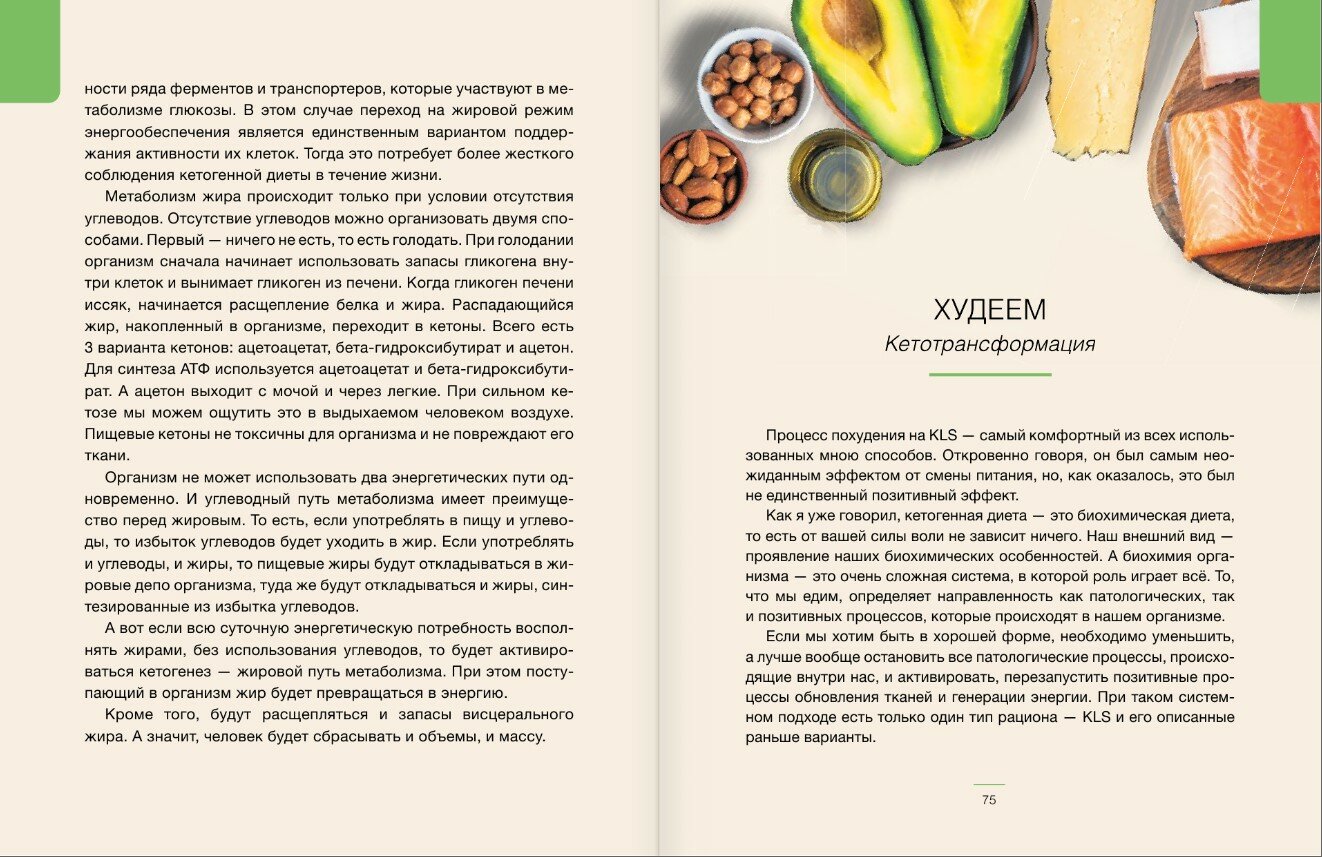 ности ряда ферментов и транспортеров, которые участвуют в метаболизме глюкозы. В этом случае переход на жировой режим энергообеспечения является единственным вариантом поддержания активности их клеток. Тогда это потребует более жесткого соблюдения кетогенной диеты в течение жизни.

Метаболизм жира происходит только при условии отсутствия углеводов. Отсутствие углеводов можно организовать двумя способами. Первый — ничего не есть, то есть голодать. При голодании организм сначала начинает использовать запасы гликогена внутри клеток и вынимает гликоген из печени. Когда гликоген печени иссяк, начинается расщепление белка и жира. Распадающийся жир, накопленный в организме, переходит в кетоны. Всего есть 3 варианта кетонов: ацетоацетат, бета-гидроксибутират и ацетон. Для синтеза АТФ используется ацетоацетат и бета-гидроксибутират. А ацетон выходит с мочой и через легкие. При сильном кетозе мы можем ощутить это в выдыхаемом человеком воздухе. Пищевые кетоны не токсичны для организма и не повреждают его ткани.

Организм не может использовать два энергетических пути одновременно. И углеводный путь метаболизма имеет преимущество перед жировым. То есть, если употреблять в пищу и углеводы, то избыток углеводов будет уходить в жир. Если употреблять и углеводы, и жиры, то пищевые жиры будут откладываться в жировые депо организма, туда же будут откладываться и жиры, синтезированные из избытка углеводов.

А вот если всю суточную энергетическую потребность восполнять жирами, без использования углеводов, то будет активироваться кетогенез — жировой путь метаболизма. При этом поступающий в организм жир будет превращаться в энергию.

Кроме того, будут расщепляться и запасы висцерального жира. А значит, человек будет сбрасывать и объемы, и массу.

ХУДЕЕМ

Кетотрансформация

Процесс похудения на KLS — самый комфортный из всех использованных мною способов. Откровенно говоря, он был самым неожиданным эффектом от смены питания, но, как оказалось, это был не единственный позитивный эффект.

Как я уже говорил, кетогенная диета — это биохимическая диета, то есть от вашей силы воли не зависит ничего. Наш внешний вид — проявление наших биохимических особенностей. А биохимия организма — это очень сложная система, в которой роль играет всё. То, что мы едим, определяет направленность как патологических, так и позитивных процессов, которые происходят в нашем организме.

Если мы хотим быть в хорошей форме, необходимо уменьшить, а лучше вообще остановить все патологические процессы, происходящие внутри нас, и активировать, перезапустить позитивные процессы обновления тканей и генерации энергии. При таком системном подходе есть только один тип рациона — KLS и его описанные раньше варианты.

75